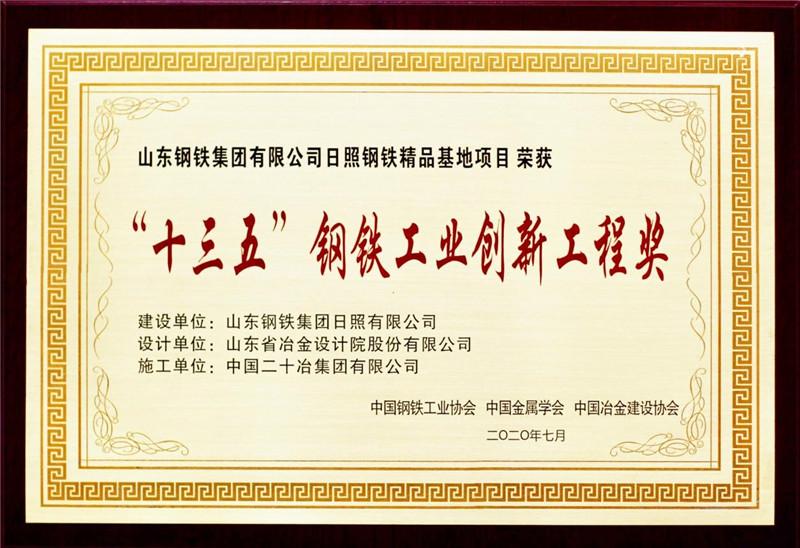 山东钢铁集团有限公司日照钢铁精品基地项目 荣获

“十三五”钢铁工业创新工程奖

建设单位：山东钢铁集团日照有限公司
设计单位：山东省冶金设计院股份有限公司
施工单位：中国二十冶集团有限公司

中国钢铁工业协会 中国金属学会 中国冶金建设协会

二〇二〇年七月